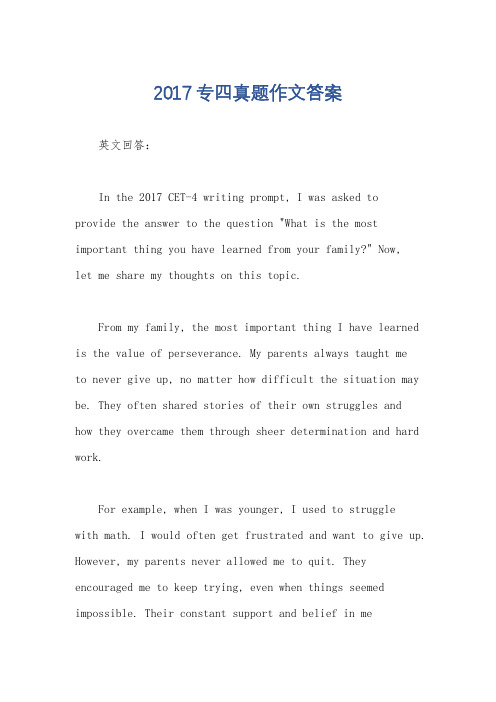 2017专四真题作文答案

英文回答：

In the 2017 CET-4 writing prompt, I was asked to provide the answer to the question "What is the most important thing you have learned from your family?" Now, let me share my thoughts on this topic.

From my family, the most important thing I have learned is the value of perseverance. My parents always taught me to never give up, no matter how difficult the situation may be. They often shared stories of their own struggles and how they overcame them through sheer determination and hard work.

For example, when I was younger, I used to struggle with math. I would often get frustrated and want to give up. However, my parents never allowed me to quit. They encouraged me to keep trying, even when things seemed impossible. Their constant support and belief in me